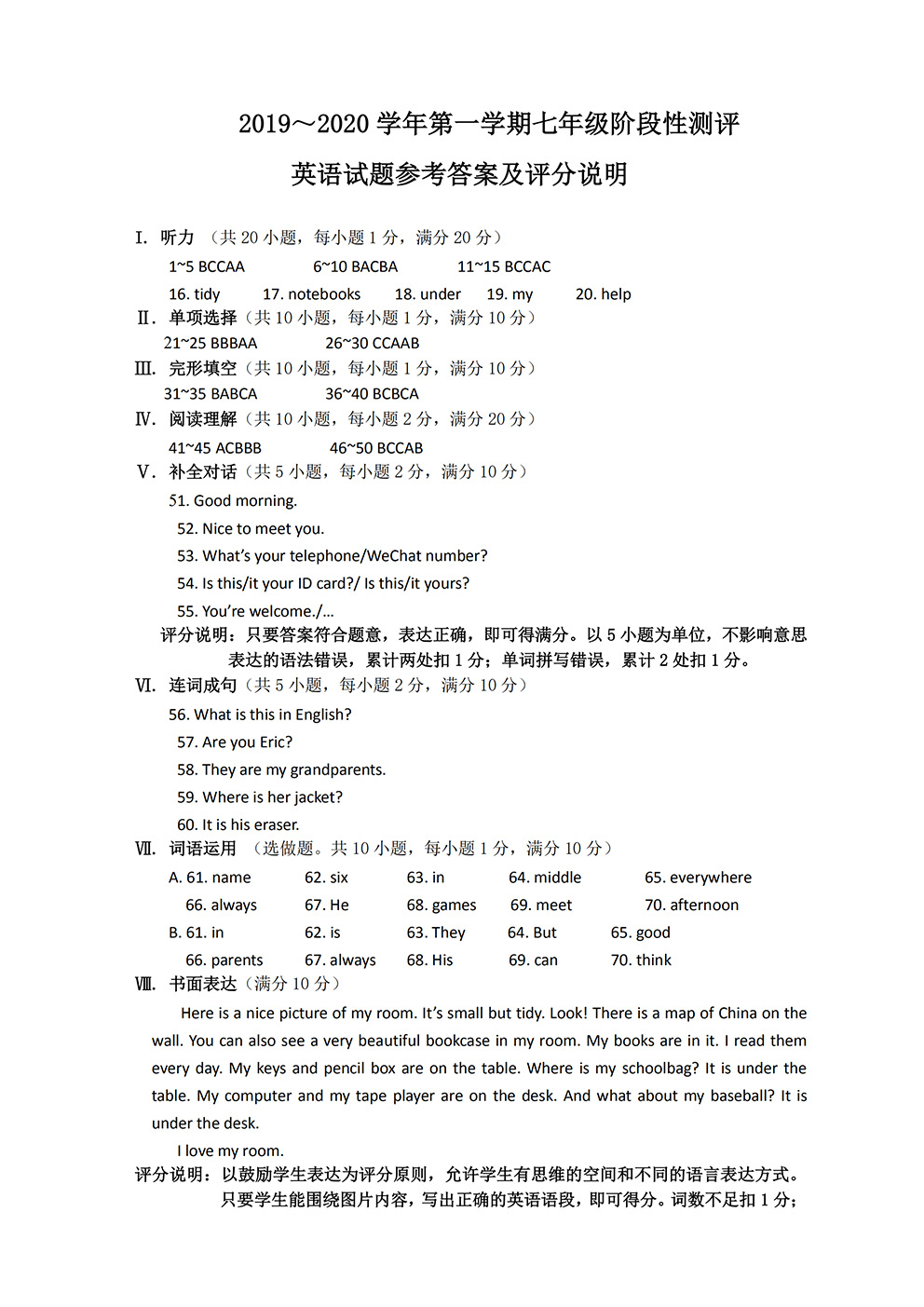 2019～2020 学年第一学期七年级阶段性测评

英语试题参考答案及评分说明

Ⅰ. 听力 （共 20 小题，每小题 1 分，满分 20 分）

1~5 BCCAA 6~10 BACBA 11~15 BCCAC

16. tidy 17. notebooks 18. under 19. my 20. help

Ⅱ. 单项选择（共 10 小题，每小题 1 分，满分 10 分）

21~25 BBBAA 26~30 CCAAB

Ⅲ. 完形填空（共 10 小题，每小题 1 分，满分 10 分）

31~35 BABCA 36~40 BCBCA

Ⅳ. 阅读理解（共 10 小题，每小题 2 分，满分 20 分）

41~45 ACBBB 46~50 BCCAB

Ⅴ. 补全对话（共 5 小题，每小题 2 分，满分 10 分）

51. Good morning.

52. Nice to meet you.

53. What's your telephone/WeChat number?

54. Is this/it your ID card?/ Is this/it yours?

55. You're welcome./...

评分说明：只要答案符合题意，表达正确，即可得满分。以 5 小题为单位，不影响意思表达的语法错误，累计两处扣 1 分；单词拼写错误，累计 2 处扣 1 分。

Ⅵ. 连词成句（共 5 小题，每小题 2 分，满分 10 分）

56. What is this in English?

57. Are you Eric?

58. They are my grandparents.

59. Where is her jacket?

60. It is his eraser.

Ⅶ. 词语运用 （选做题。共 10 小题，每小题 1 分，满分 10 分）

A. 61. name 62. six 63. in 64. middle 65. everywhere

66. always 67. He 68. games 69. meet 70. afternoon

B. 61. in 62. is 63. They 64. But 65. good

66. parents 67. always 68. His 69. can 70. think

Ⅷ. 书面表达（满分 10 分）

Here is a nice picture of my room. It's small but tidy. Look! There is a map of China on the wall. You can also see a very beautiful bookcase in my room. My books are in it. I read them every day. My keys and pencil box are on the table. Where is my schoolbag? It is under the table. My computer and my tape player are on the desk. And what about my baseball? It is under the desk.

I love my room.

评分说明：以鼓励学生表达为评分原则，允许学生有思维的空间和不同的语言表达方式。只要学生能围绕图片内容，写出正确的英语语段，即可得分。词数不足扣 1 分；